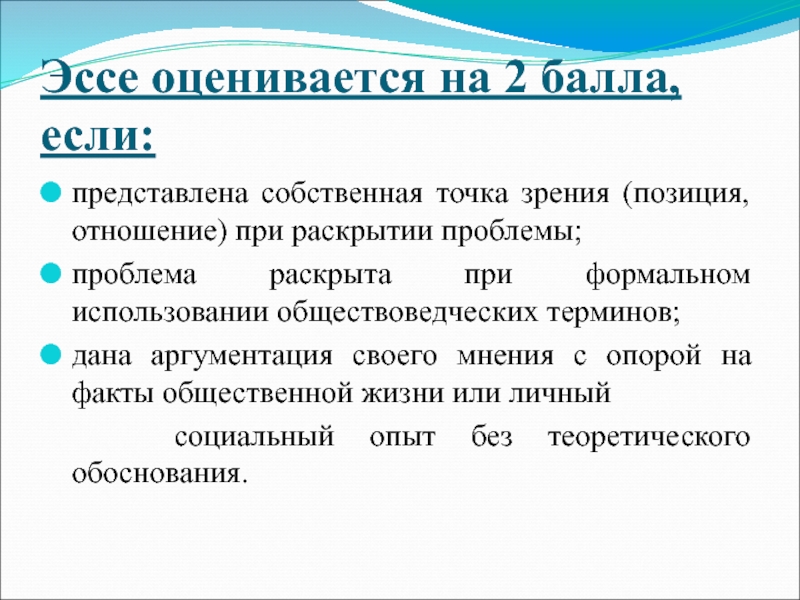 Эссе оценивается на 2 балла, если:

представлена собственная точка зрения (позиция, отношение) при раскрытии проблемы;

проблема раскрыта при формальном использовании обществоведческих терминов;

дана аргументация своего мнения с опорой на факты общественной жизни или личный

социальный опыт без теоретического обоснования.